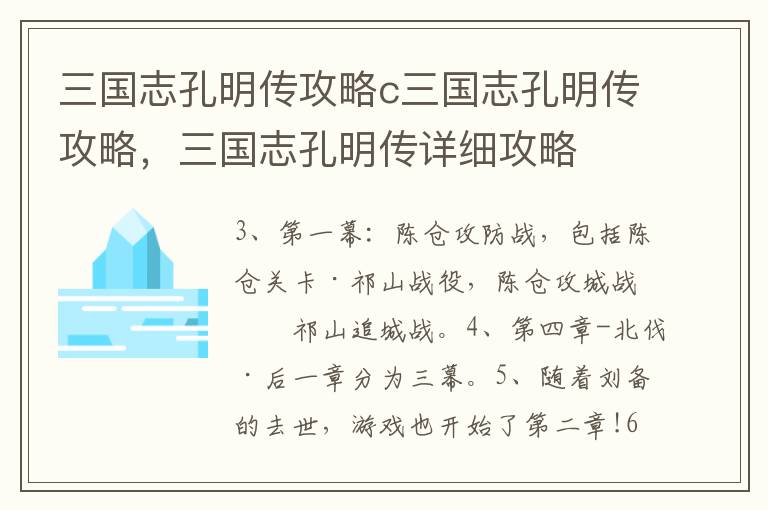 三国志孔明传攻略c三国志孔明传攻略，三国志孔明传详细攻略

3、第一幕：陈仓攻防战，包括陈仓关卡·祁山战役，陈仓攻城战　　祁山追城战。4、第四章-北伐·后一章分为三幕。5、随着刘备的去世，游戏也开始了第二章!6